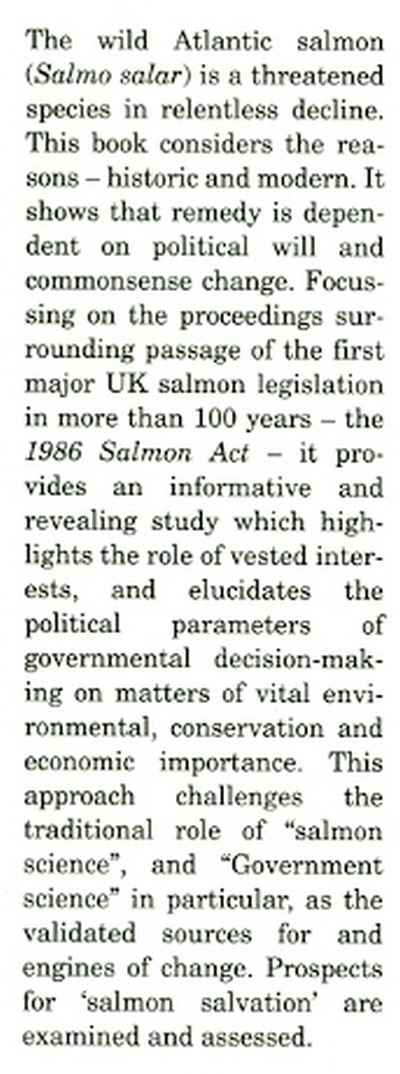 The wild Atlantic salmon (Salmo salar) is a threatened species in relentless decline. This book considers the reasons – historic and modern. It shows that remedy is dependent on political will and commonsense change. Focussing on the proceedings surrounding passage of the first major UK salmon legislation in more than 100 years – the 1986 Salmon Act – it provides an informative and revealing study which highlights the role of vested interests, and elucidates the political parameters of governmental decision-making on matters of vital environmental, conservation and economic importance. This approach challenges the traditional role of "salmon science", and "Government science" in particular, as the validated sources for and engines of change. Prospects for 'salmon salvation' are examined and assessed.